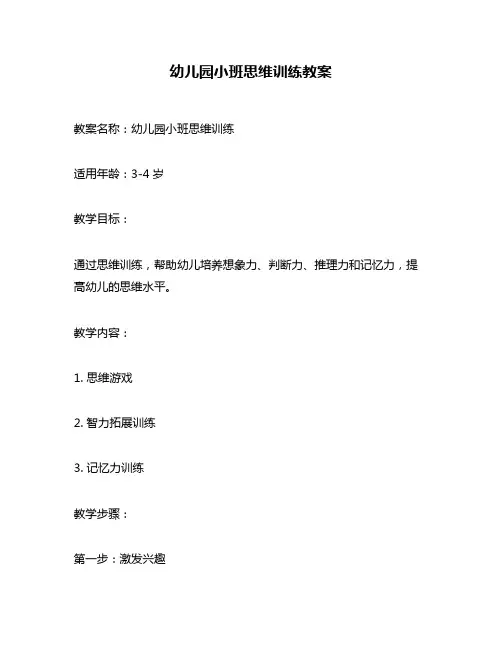 幼儿园小班思维训练教案

教案名称：幼儿园小班思维训练

适用年龄：3-4 岁

教学目标：

通过思维训练，帮助幼儿培养想象力、判断力、推理力和记忆力，提高幼儿的思维水平。

教学内容：

1. 思维游戏

2. 智力拓展训练

3. 记忆力训练

教学步骤：

第一步：激发兴趣